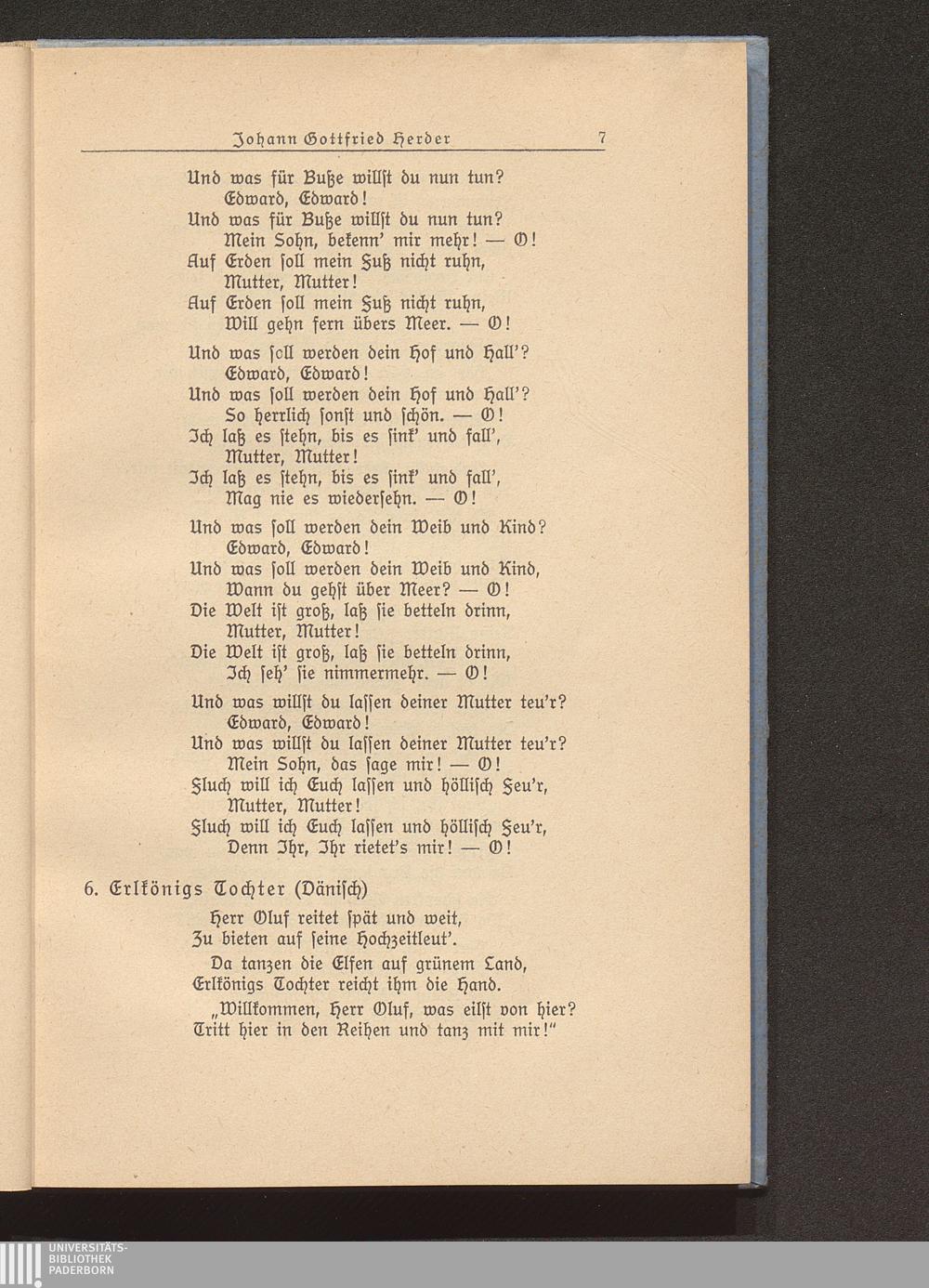 Johann Gottfried Herder 7

Und was für Buße willst du nun tun?
Edward, Edward!
Und was für Buße willst du nun tun?
Mein Sohn, bekenn' mir mehr! — O!
Auf Erden soll mein Fuß nicht ruhn,
Mutter, Mutter!
Auf Erden soll mein Fuß nicht ruhn,
Will gehn fern übers Meer. — O!

Und was soll werden dein Hof und Hall'?
Edward, Edward!
Und was soll werden dein Hof und Hall'?
So herrlich sonst und schön. — O!
Ich laß es stehn, bis es sink' und fall',
Mutter, Mutter!
Ich laß es stehn, bis es sink' und fall',
Mag nie es wiedersehn. — O!

Und was soll werden dein Weib und Kind?
Edward, Edward!
Und was soll werden dein Weib und Kind,
Wann du gehst über Meer? — O!
Die Welt ist groß, laß sie betteln drinn,
Mutter, Mutter!
Die Welt ist groß, laß sie betteln drinn,
Ich seh' sie nimmermehr. — O!

Und was willst du lassen deiner Mutter teu'r?
Edward, Edward!
Und was willst du lassen deiner Mutter teu'r?
Mein Sohn, das sage mir! — O!
Fluch will ich Euch lassen und höllisch Feu'r,
Mutter, Mutter!
Fluch will ich Euch lassen und höllisch Feu'r,
Denn Ihr, Ihr rietet's mir! — O!

6. Erlkönigs Tochter (Dänisch)

Herr Oluf reitet spät und weit,
Zu bieten auf seine Hochzeitleut'.
Da tanzen die Elfen auf grünem Land,
Erlkönigs Tochter reicht ihm die Hand.

„Willkommen, Herr Oluf, was eilst von hier?
Tritt hier in den Reihen und tanz mit mir!"

UNIVERSITÄTS-
BIBLIOTHEK
PADERBORN